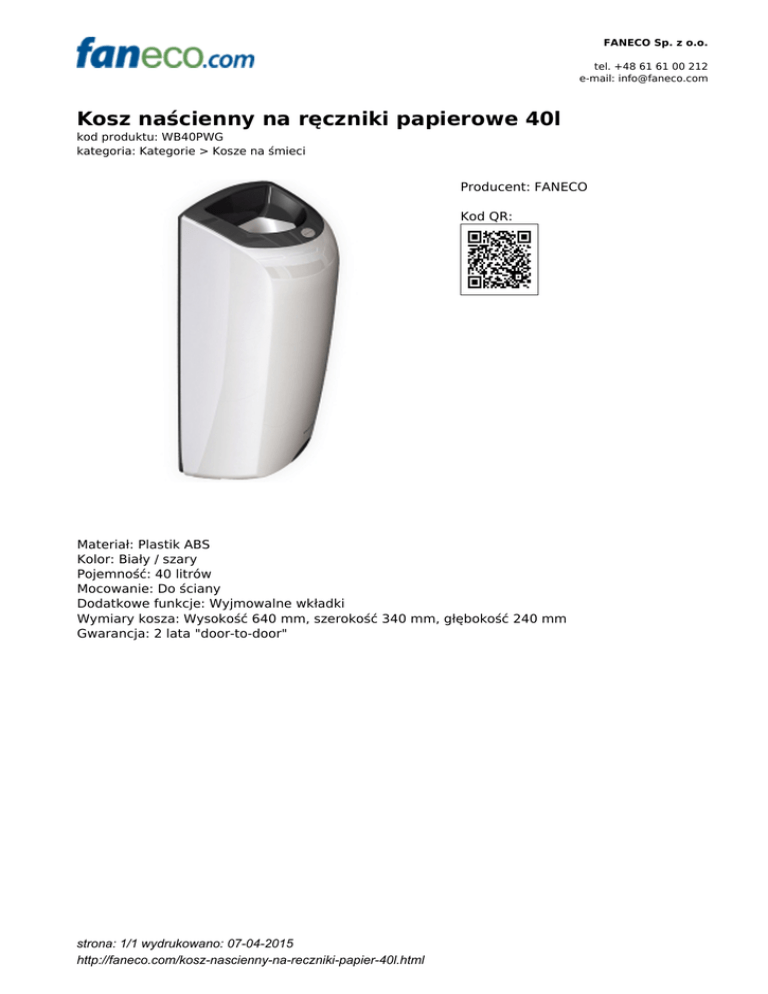 faneco.com

FANECO Sp. z o.o.

tel. +48 61 61 00 212
e-mail: info@faneco.com

Kosz naścienny na ręczniki papierowe 40l
kod produktu: WB40PWG
kategoria: Kategorie > Kosze na śmieci

Producent: FANECO

Kod QR:

Materiał: Plastik ABS
Kolor: Biały / szary
Pojemność: 40 litrów
Mocowanie: Do ściany
Dodatkowe funkcje: Wyjmowalne wkładki
Wymiary kosza: Wysokość 640 mm, szerokość 340 mm, głębokość 240 mm
Gwarancja: 2 lata "door-to-door"

strona: 1/1 wydrukowano: 07-04-2015
http://faneco.com/kosz-nascienny-na-reczniki-papier-40l.html